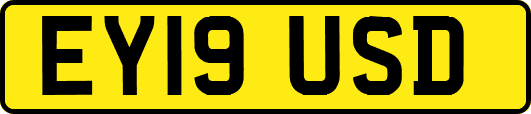 EY19 USD